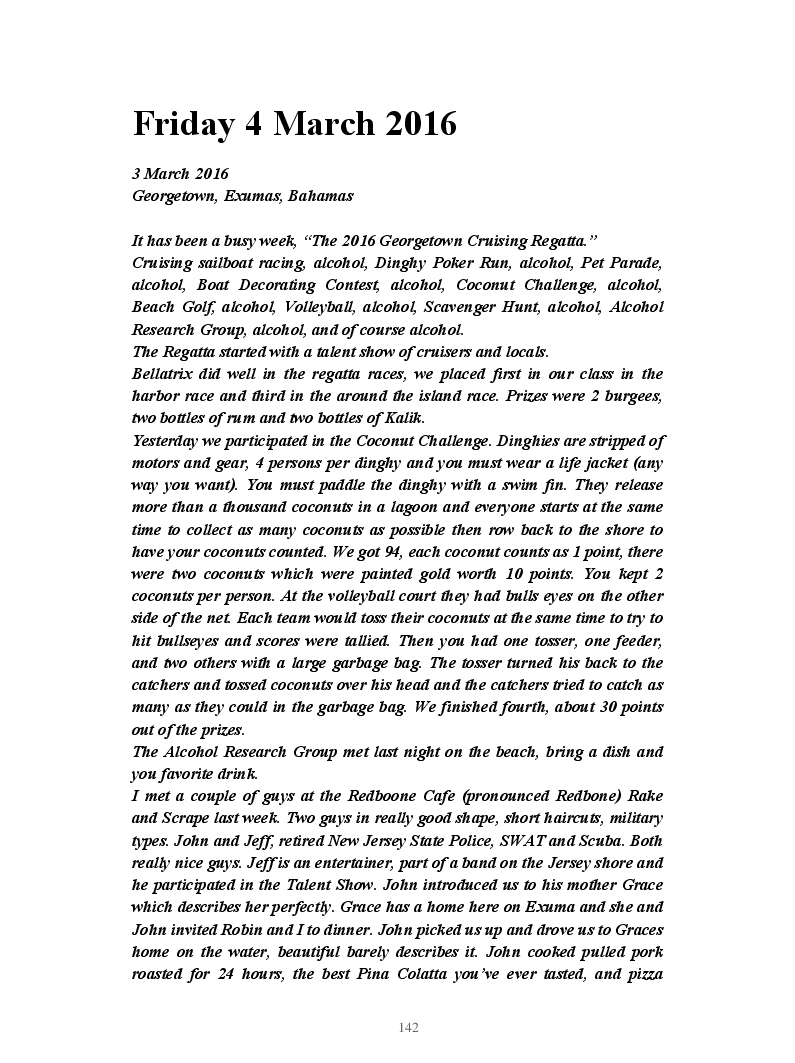 Friday 4 March 2016

3 March 2016
Georgetown, Exumas, Bahamas

It has been a busy week, “The 2016 Georgetown Cruising Regatta.”
Cruising sailboat racing, alcohol, Dinghy Poker Run, alcohol, Pet Parade, alcohol, Boat Decorating Contest, alcohol, Coconut Challenge, alcohol, Beach Golf, alcohol, Volleyball, alcohol, Scavenger Hunt, alcohol, Alcohol Research Group, alcohol, and of course alcohol.
The Regatta started with a talent show of cruisers and locals.
Bellatrix did well in the regatta races, we placed first in our class in the harbor race and third in the around the island race. Prizes were 2 burgees, two bottles of rum and two bottles of Kalik.
Yesterday we participated in the Coconut Challenge. Dinghies are stripped of motors and gear, 4 persons per dinghy and you must wear a life jacket (any way you want). You must paddle the dinghy with a swim fin. They release more than a thousand coconuts in a lagoon and everyone starts at the same time to collect as many coconuts as possible then row back to the shore to have your coconuts counted. We got 94, each coconut counts as 1 point, there were two coconuts which were painted gold worth 10 points. You kept 2 coconuts per person. At the volleyball court they had bulls eyes on the other side of the net. Each team would toss their coconuts at the same time to try to hit bullseyes and scores were tallied. Then you had one tosser, one feeder, and two others with a large garbage bag. The tosser turned his back to the catchers and tossed coconuts over his head and the catchers tried to catch as many as they could in the garbage bag. We finished fourth, about 30 points out of the prizes.
The Alcohol Research Group met last night on the beach, bring a dish and you favorite drink.
I met a couple of guys at the Redboone Cafe (pronounced Redbone) Rake and Scrape last week. Two guys in really good shape, short haircuts, military types. John and Jeff, retired New Jersey State Police, SWAT and Scuba. Both really nice guys. Jeff is an entertainer, part of a band on the Jersey shore and he participated in the Talent Show. John introduced us to his mother Grace which describes her perfectly. Grace has a home here on Exuma and she and John invited Robin and I to dinner. John picked us up and drove us to Graces home on the water, beautiful barely describes it. John cooked pulled pork roasted for 24 hours, the best Pina Colatta you’ve ever tasted, and pizza

142